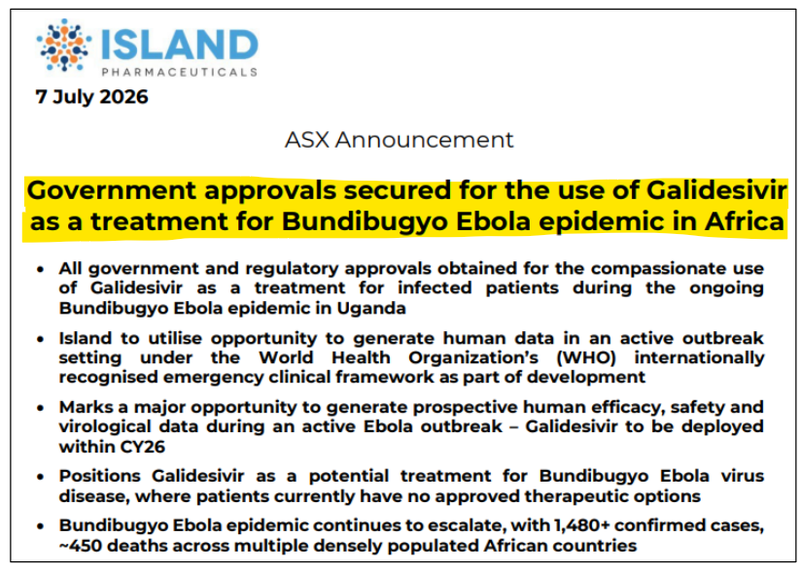 ISLAND
PHARMACEUTICALS

7 July 2026

ASX Announcement

Government approvals secured for the use of Galidesivir as a treatment for Bundibugyo Ebola epidemic in Africa

• All government and regulatory approvals obtained for the compassionate use of Galidesivir as a treatment for infected patients during the ongoing Bundibugyo Ebola epidemic in Uganda
• Island to utilise opportunity to generate human data in an active outbreak setting under the World Health Organization's (WHO) internationally recognised emergency clinical framework as part of development
• Marks a major opportunity to generate prospective human efficacy, safety and virological data during an active Ebola outbreak – Galidesivir to be deployed within CY26
• Positions Galidesivir as a potential treatment for Bundibugyo Ebola virus disease, where patients currently have no approved therapeutic options
• Bundibugyo Ebola epidemic continues to escalate, with 1,480+ confirmed cases, ~450 deaths across multiple densely populated African countries